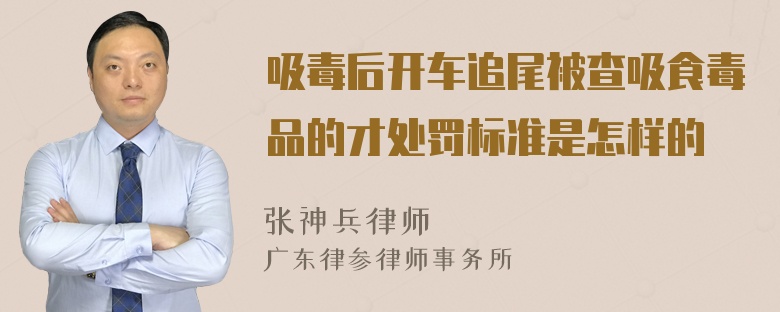 吸毒后开车追尾被查吸食毒品的才处罚标准是怎样的

张神兵律师
广东律参律师事务所